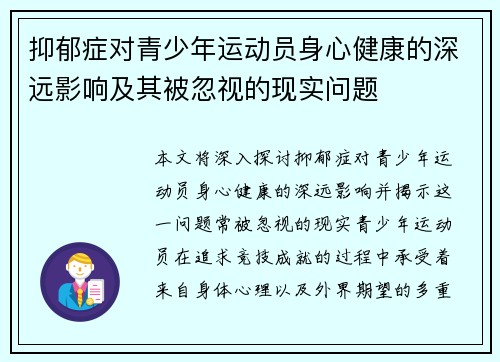 抑郁症对青少年运动员身心健康的深远影响及其被忽视的现实问题

本文将深入探讨抑郁症对青少年运动员身心健康的深远影响并揭示这一问题常被忽视的现实青少年运动员在追求竞技成就的过程中承受着来自身体心理以及外界期望的多重